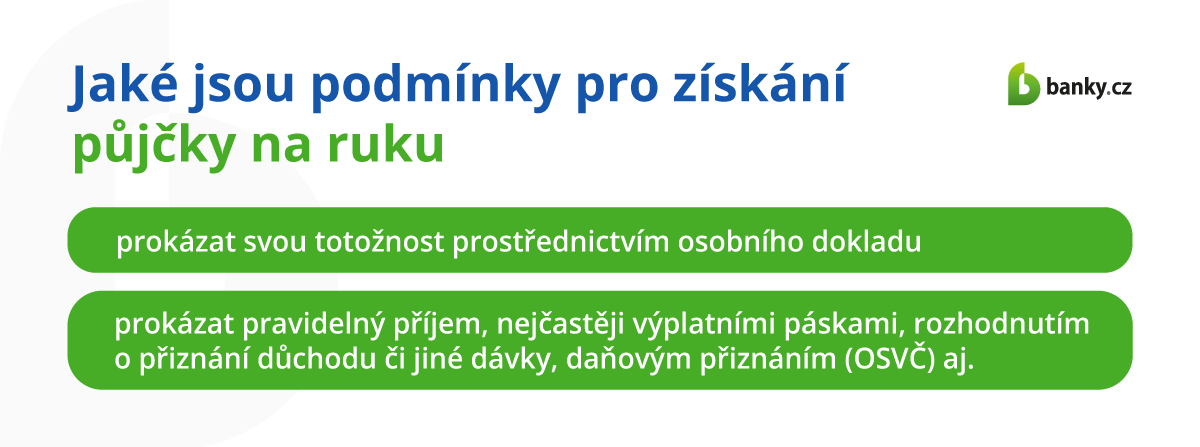 Jaké jsou podmínky pro získání půjčky na ruku

banky.cz

prokázat svou totožnost prostřednictvím osobního dokladu

prokázat pravidelný příjem, nejčastěji výplatními páskami, rozhodnutím o přiznání důchodu či jiné dávky, daňovým přiznáním (OSVČ) aj.